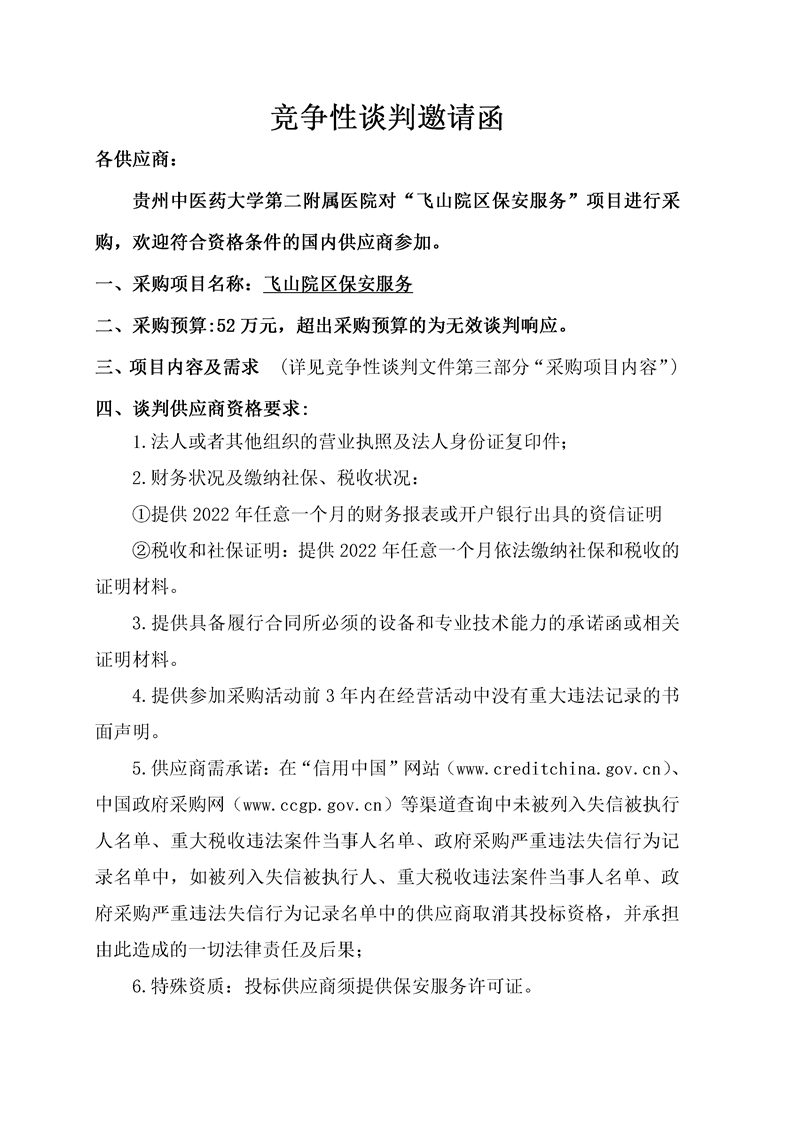 竞争性谈判邀请函

各供应商：

贵州中医药大学第二附属医院对“飞山院区保安服务”项目进行采购，欢迎符合资格条件的国内供应商参加。

一、采购项目名称：飞山院区保安服务

二、采购预算:52 万元，超出采购预算的为无效谈判响应。

三、项目内容及需求 （详见竞争性谈判文件第三部分“采购项目内容”）

四、谈判供应商资格要求：

1.法人或者其他组织的营业执照及法人身份证复印件；

2.财务状况及缴纳社保、税收状况：

①提供 2022 年任意一个月的财务报表或开户银行出具的资信证明

②税收和社保证明：提供 2022 年任意一个月依法缴纳社保和税收的证明材料。

3.提供具备履行合同所必须的设备和专业技术能力的承诺函或相关证明材料。

4.提供参加采购活动前 3 年内在经营活动中没有重大违法记录的书面声明。

5.供应商需承诺：在“信用中国”网站（www.creditchina.gov.cn）、中国政府采购网（www.ccgp.gov.cn）等渠道查询中未被列入失信被执行人名单、重大税收违法案件当事人名单、政府采购严重违法失信行为记录名单中，如被列入失信被执行人、重大税收违法案件当事人名单、政府采购严重违法失信行为记录名单中的供应商取消其投标资格，并承担由此造成的一切法律责任及后果；

6.特殊资质：投标供应商须提供保安服务许可证。